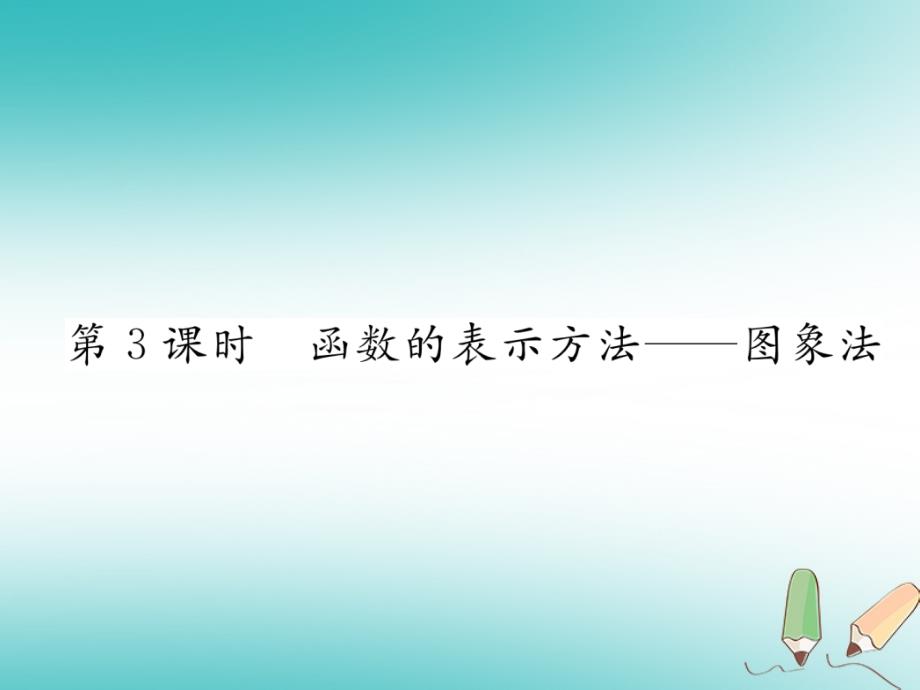 第 3 课时　函数的表示方法——图象法